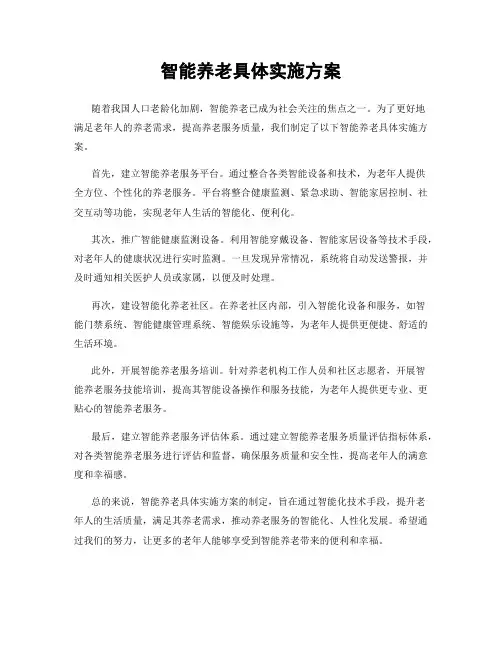 智能养老具体实施方案

随着我国人口老龄化加剧，智能养老已成为社会关注的焦点之一。为了更好地满足老年人的养老需求，提高养老服务质量，我们制定了以下智能养老具体实施方案。

首先，建立智能养老服务平台。通过整合各类智能设备和技术，为老年人提供全方位、个性化的养老服务。平台将整合健康监测、紧急求助、智能家居控制、社交互动等功能，实现老年人生活的智能化、便利化。

其次，推广智能健康监测设备。利用智能穿戴设备、智能家居设备等技术手段，对老年人的健康状况进行实时监测。一旦发现异常情况，系统将自动发送警报，并及时通知相关医护人员或家属，以便及时处理。

再次，建设智能化养老社区。在养老社区内部，引入智能化设备和服务，如智能门禁系统、智能健康管理系统、智能娱乐设施等，为老年人提供更便捷、舒适的生活环境。

此外，开展智能养老服务培训。针对养老机构工作人员和社区志愿者，开展智能养老服务技能培训，提高其智能设备操作和服务技能，为老年人提供更专业、更贴心的智能养老服务。

最后，建立智能养老服务评估体系。通过建立智能养老服务质量评估指标体系，对各类智能养老服务进行评估和监督，确保服务质量和安全性，提高老年人的满意度和幸福感。

总的来说，智能养老具体实施方案的制定，旨在通过智能化技术手段，提升老年人的生活质量，满足其养老需求，推动养老服务的智能化、人性化发展。希望通过我们的努力，让更多的老年人能够享受到智能养老带来的便利和幸福。